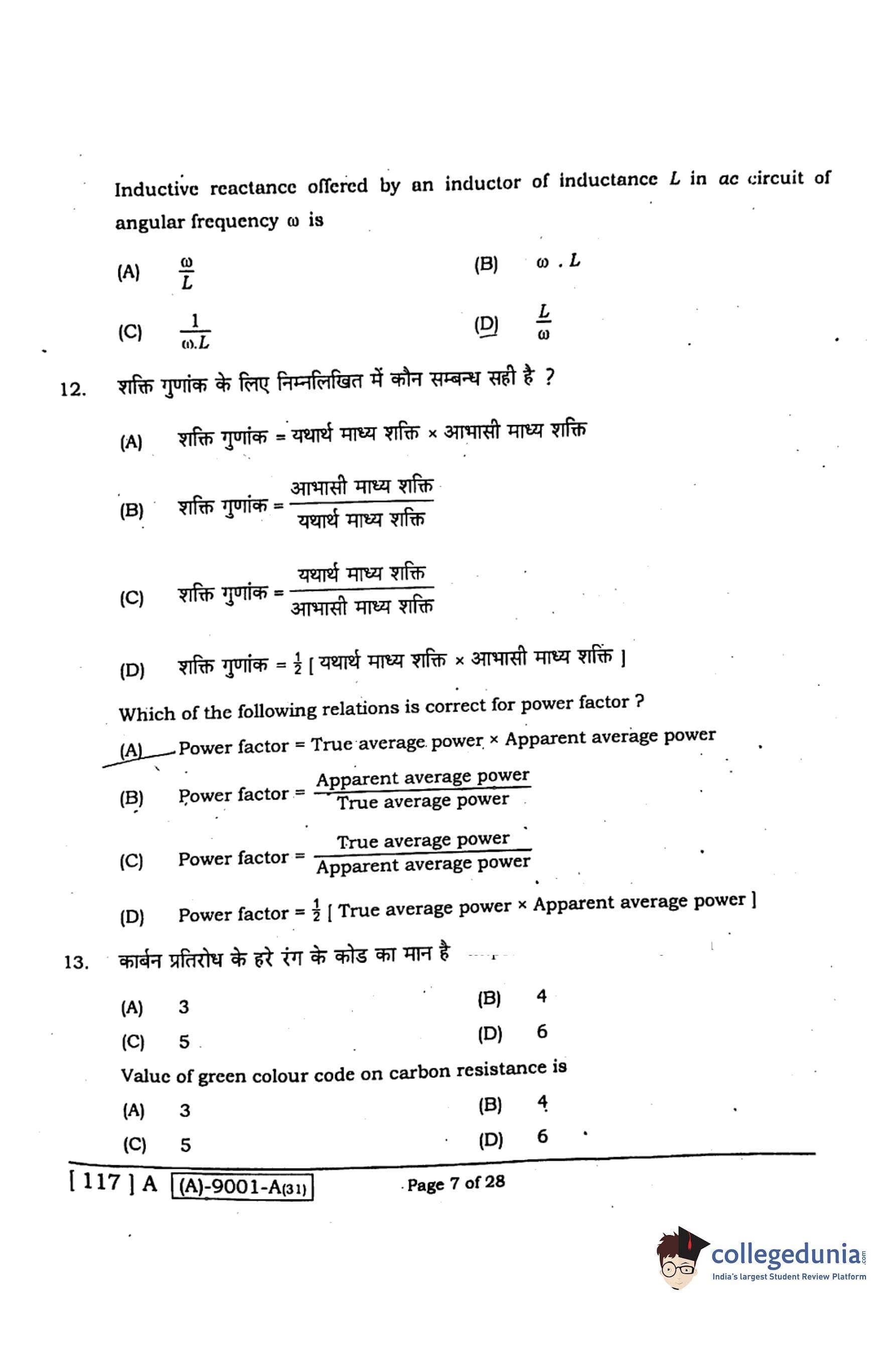 Inductive reactance offered by an inductor of inductance $L$ in $ac$ circuit of angular frequency $\omega$ is

(A) $\frac{\omega}{L}$

(B) $\omega . L$

(C) $\frac{1}{\omega . L}$

(D) $\frac{L}{\omega}$

12. शक्ति गुणांक के लिए निम्नलिखित में कौन सम्बन्ध सही है ?

(A) शक्ति गुणांक = यथार्थ माध्य शक्ति × आभासी माध्य शक्ति

(B) शक्ति गुणांक = $\frac{\text{आभासी माध्य शक्ति}}{\text{यथार्थ माध्य शक्ति}}$

(C) शक्ति गुणांक = $\frac{\text{यथार्थ माध्य शक्ति}}{\text{आभासी माध्य शक्ति}}$

(D) शक्ति गुणांक = $\frac{1}{2}$ [ यथार्थ माध्य शक्ति × आभासी माध्य शक्ति ]

Which of the following relations is correct for power factor ?

(A) Power factor = True average power × Apparent average power

(B) Power factor = $\frac{\text{Apparent average power}}{\text{True average power}}$

(C) Power factor = $\frac{\text{True average power}}{\text{Apparent average power}}$

(D) Power factor = $\frac{1}{2}$ [ True average power × Apparent average power ]

13. कार्बन प्रतिरोध के हरे रंग के कोड का मान है

(A) 3

(B) 4

(C) 5

(D) 6

Value of green colour code on carbon resistance is

(A) 3

(B) 4

(C) 5

(D) 6

[ 117 ] A (A)-9001-A(31) Page 7 of 28

collegedunia.com
India's largest Student Review Platform